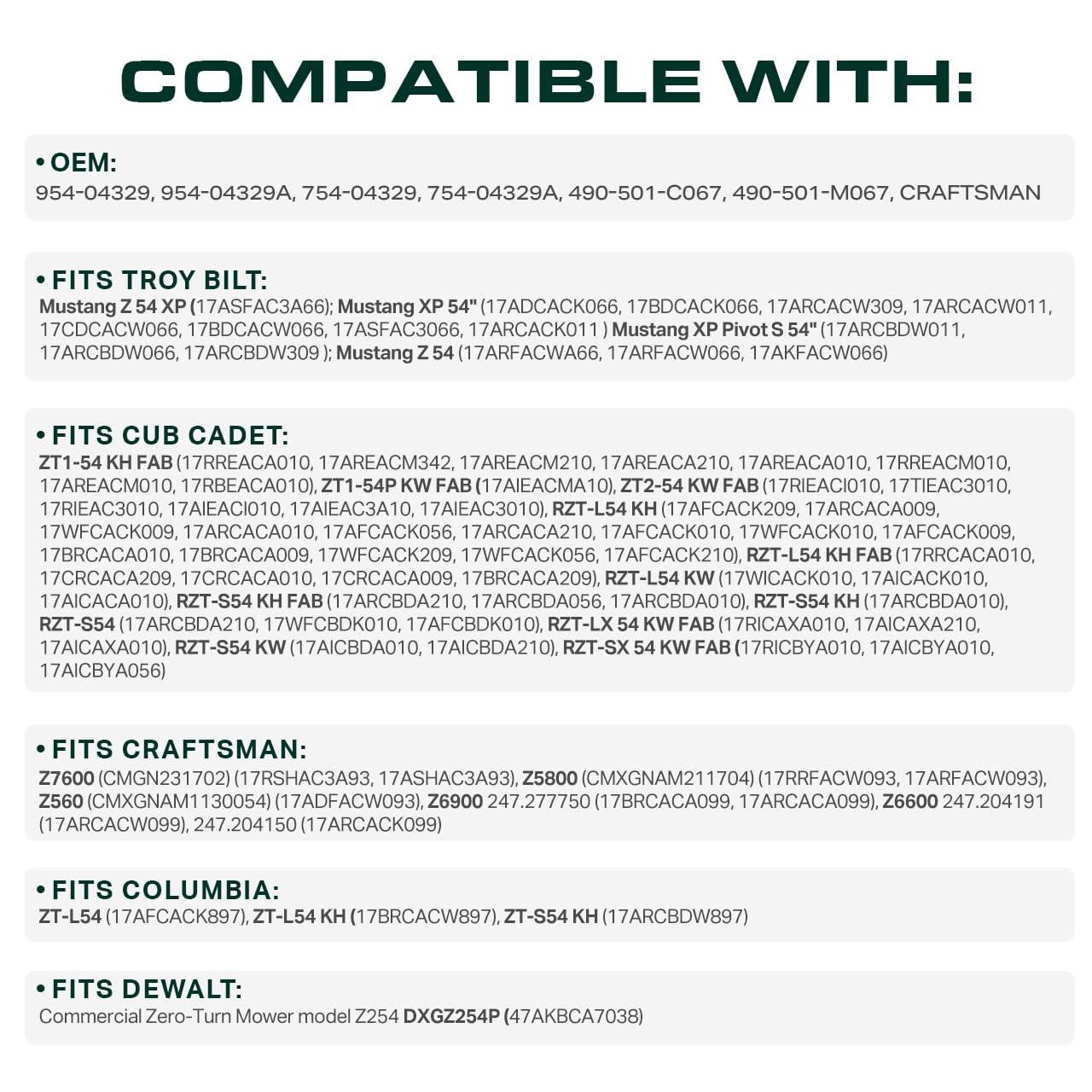 COMPATIBLE WITH:

• OEM:
954-04329, 954-04329A, 754-04329, 754-04329A, 490-501-C067, 490-501-M067, CRAFTSMAN

• FITS TROY BILT:
Mustang Z 54 XP (17ASFAC3A66); Mustang XP 54" (17ADCACK066, 17BDCACK066, 17ARCACW309, 17ARCACW011, 17CDCACW066, 17BDCACW066, 17ASFAC3066, 17ARCACK011 ) Mustang XP Pivot S 54" (17ARCBDW011, 17ARCBDW066, 17ARCBDW309 ); Mustang Z 54 (17ARFACWA66, 17ARFACW066, 17AKFACW066)

• FITS CUB CADET:
ZT1-54 KH FAB (17RREACA010, 17AREACM342, 17AREACM210, 17AREACA210, 17AREACA010, 17RREACM010, 17AREACM010, 17RBEACA010), ZT1-54P KW FAB (17AIEACMA10), ZT2-54 KW FAB (17RIEACI010, 17TIEAC3010, 17RIEAC3010, 17AIEACI010, 17AIEAC3A10, 17AIEAC3010), RZT-L54 KH (17AFCACK209, 17ARCACA009, 17WFCACK009, 17ARCACA010, 17AFCACK056, 17ARCACA210, 17AFCACK010, 17WFCACK010, 17AFCACK009, 17BRCACA010, 17BRCACA009, 17WFCACK209, 17WFCACK056, 17AFCACK210), RZT-L54 KH FAB (17RRCACA010, 17CRCACA209, 17CRCACA010, 17CRCACA009, 17BRCACA209), RZT-L54 KW (17WICACK010, 17AICACK010, 17AICACA010), RZT-S54 KH FAB (17ARCBDA210, 17ARCBDA056, 17ARCBDA010), RZT-S54 KH (17ARCBDA010), RZT-S54 (17ARCBDA210, 17WFCBDK010, 17AFCBDK010), RZT-LX 54 KW FAB (17RICAXA010, 17AICAXA210, 17AICAXA010), RZT-S54 KW (17AICBDA010, 17AICBDA210), RZT-SX 54 KW FAB (17RICBYA010, 17AICBYA010, 17AICBYA056)

• FITS CRAFTSMAN:
Z7600 (CMGN231702) (17RSHAC3A93, 17ASHAC3A93), Z5800 (CMXGNAM211704) (17RRFACW093, 17ARFACW093), Z560 (CMXGNAM1130054) (17ADFACW093), Z6900 247.277750 (17BRCACA099, 17ARCACA099), Z6600 247.204191 (17ARCACW099), 247.204150 (17ARCACK099)

• FITS COLUMBIA:
ZT-L54 (17AFCACK897), ZT-L54 KH (17BRCACW897), ZT-S54 KH (17ARCBDW897)

• FITS DEWALT:
Commercial Zero-Turn Mower model Z254 DXGZ254P (47AKBCA7038)